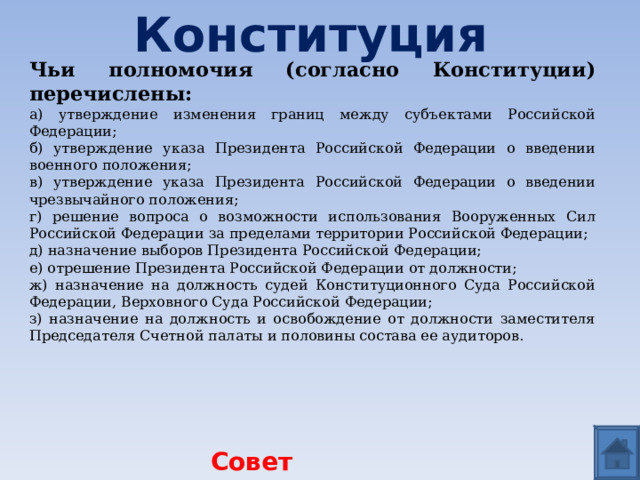 Конституция

Чьи полномочия (согласно Конституции) перечислены:

а) утверждение изменения границ между субъектами Российской Федерации;
б) утверждение указа Президента Российской Федерации о введении военного положения;
в) утверждение указа Президента Российской Федерации о введении чрезвычайного положения;
г) решение вопроса о возможности использования Вооруженных Сил Российской Федерации за пределами территории Российской Федерации;
д) назначение выборов Президента Российской Федерации;
е) отрешение Президента Российской Федерации от должности;
ж) назначение на должность судей Конституционного Суда Российской Федерации, Верховного Суда Российской Федерации;
з) назначение на должность и освобождение от должности заместителя Председателя Счетной палаты и половины состава ее аудиторов.

Совет